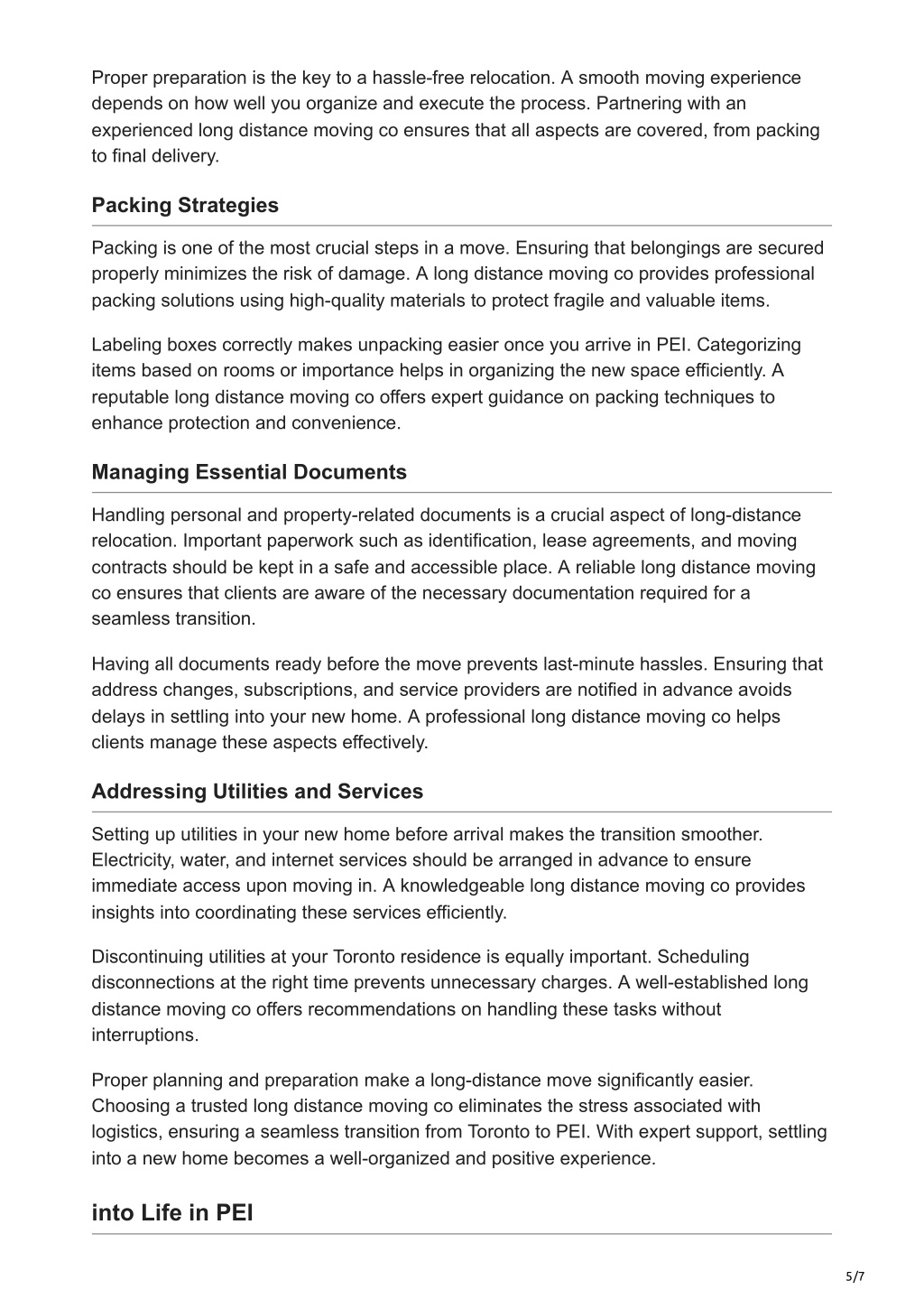 Proper preparation is the key to a hassle-free relocation. A smooth moving experience depends on how well you organize and execute the process. Partnering with an experienced long distance moving co ensures that all aspects are covered, from packing to final delivery.

Packing Strategies

Packing is one of the most crucial steps in a move. Ensuring that belongings are secured properly minimizes the risk of damage. A long distance moving co provides professional packing solutions using high-quality materials to protect fragile and valuable items.

Labeling boxes correctly makes unpacking easier once you arrive in PEI. Categorizing items based on rooms or importance helps in organizing the new space efficiently. A reputable long distance moving co offers expert guidance on packing techniques to enhance protection and convenience.

Managing Essential Documents

Handling personal and property-related documents is a crucial aspect of long-distance relocation. Important paperwork such as identification, lease agreements, and moving contracts should be kept in a safe and accessible place. A reliable long distance moving co ensures that clients are aware of the necessary documentation required for a seamless transition.

Having all documents ready before the move prevents last-minute hassles. Ensuring that address changes, subscriptions, and service providers are notified in advance avoids delays in settling into your new home. A professional long distance moving co helps clients manage these aspects effectively.

Addressing Utilities and Services

Setting up utilities in your new home before arrival makes the transition smoother. Electricity, water, and internet services should be arranged in advance to ensure immediate access upon moving in. A knowledgeable long distance moving co provides insights into coordinating these services efficiently.

Discontinuing utilities at your Toronto residence is equally important. Scheduling disconnections at the right time prevents unnecessary charges. A well-established long distance moving co offers recommendations on handling these tasks without interruptions.

Proper planning and preparation make a long-distance move significantly easier. Choosing a trusted long distance moving co eliminates the stress associated with logistics, ensuring a seamless transition from Toronto to PEI. With expert support, settling into a new home becomes a well-organized and positive experience.

into Life in PEI

5/7